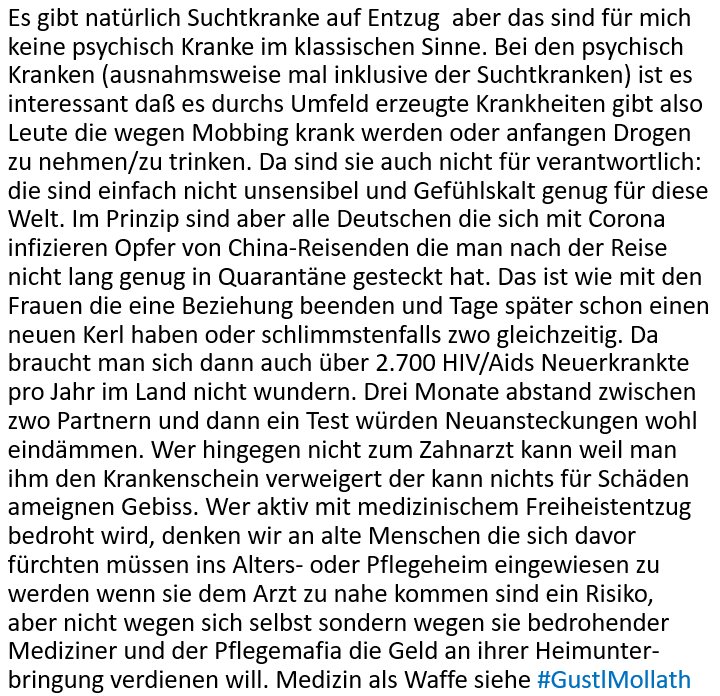 Es gibt natürlich Suchtkranke auf Entzug aber das sind für mich keine psychisch Kranke im klassischen Sinne. Bei den psychisch Kranken (ausnahmsweise mal inklusive der Suchtkranken) ist es interessant daß es durchs Umfeld erzeugte Krankheiten gibt also Leute die wegen Mobbing krank werden oder anfangen Drogen zu nehmen/zu trinken. Da sind sie auch nicht für verantwortlich: die sind einfach nicht unsensibel und Gefühlskalt genug für diese Welt. Im Prinzip sind aber alle Deutschen die sich mit Corona infizieren Opfer von China-Reisenden die man nach der Reise nicht lang genug in Quarantäne gesteckt hat. Das ist wie mit den Frauen die eine Beziehung beenden und Tage später schon einen neuen Kerl haben oder schlimmstenfalls zwo gleichzeitig. Da braucht man sich dann auch über 2.700 HIV/Aids Neuerkrankte pro Jahr im Land nicht wundern. Drei Monate abstand zwischen zwo Partnern und dann ein Test würden Neuansteckungen wohl eindämmen. Wer hingegen nicht zum Zahnarzt kann weil man ihm den Krankenschein verweigert der kann nichts für Schäden ameignen Gebiss. Wer aktiv mit medizinischem Freiheistentzug bedroht wird, denken wir an alte Menschen die sich davor fürchten müssen ins Alters- oder Pflegeheim eingewiesen zu werden wenn sie dem Arzt zu nahe kommen sind ein Risiko, aber nicht wegen sich selbst sondern wegen sie bedrohender Mediziner und der Pflegemafia die Geld an ihrer Heimunterbringung verdienen will. Medizin als Waffe siehe #GustlMollath